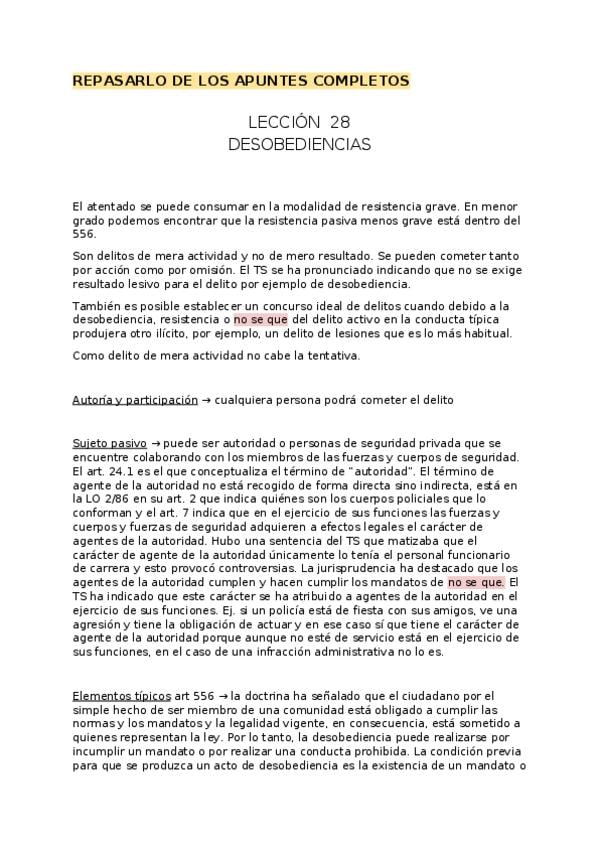 REPASARLO DE LOS APUNTES COMPLETOS

LECCIÓN 28
DESOBEDIENCIAS

El atentado se puede consumar en la modalidad de resistencia grave. En menor grado podemos encontrar que la resistencia pasiva menos grave está dentro del 556.

Son delitos de mera actividad y no de mero resultado. Se pueden cometer tanto por acción como por omisión. El TS se ha pronunciado indicando que no se exige resultado lesivo para el delito por ejemplo de desobediencia.

También es posible establecer un concurso ideal de delitos cuando debido a la desobediencia, resistencia o no se que del delito activo en la conducta típica produjera otro ilícito, por ejemplo, un delito de lesiones que es lo más habitual.

Como delito de mera actividad no cabe la tentativa.

Autoría y participación → cualquiera persona podrá cometer el delito

Sujeto pasivo → puede ser autoridad o personas de seguridad privada que se encuentre colaborando con los miembros de las fuerzas y cuerpos de seguridad. El art. 24.1 es el que conceptualiza el término de "autoridad". El término de agente de la autoridad no está recogido de forma directa sino indirecta, está en la LO 2/86 en su art. 2 que indica quiénes son los cuerpos policiales que lo conforman y el art. 7 indica que en el ejercicio de sus funciones las fuerzas y cuerpos y fuerzas de seguridad adquieren a efectos legales el carácter de agentes de la autoridad. Hubo una sentencia del TS que matizaba que el carácter de agente de la autoridad únicamente lo tenía el personal funcionario de carrera y esto provocó controversias. La jurisprudencia ha destacado que los agentes de la autoridad cumplen y hacen cumplir los mandatos de no se que. El TS ha indicado que este carácter se ha atribuido a agentes de la autoridad en el ejercicio de sus funciones. Ej. si un policía está de fiesta con sus amigos, ve una agresión y tiene la obligación de actuar y en ese caso sí que tiene el carácter de agente de la autoridad porque aunque no esté de servicio está en el ejercicio de sus funciones, en el caso de una infracción administrativa no lo es.

Elementos típicos art 556 → la doctrina ha señalado que el ciudadano por el simple hecho de ser miembro de una comunidad está obligado a cumplir las normas y los mandatos y la legalidad vigente, en consecuencia, está sometido a quienes representan la ley. Por lo tanto, la desobediencia puede realizarse por incumplir un mandato o por realizar una conducta prohibida. La condición previa para que se produzca un acto de desobediencia es la existencia de un mandato o